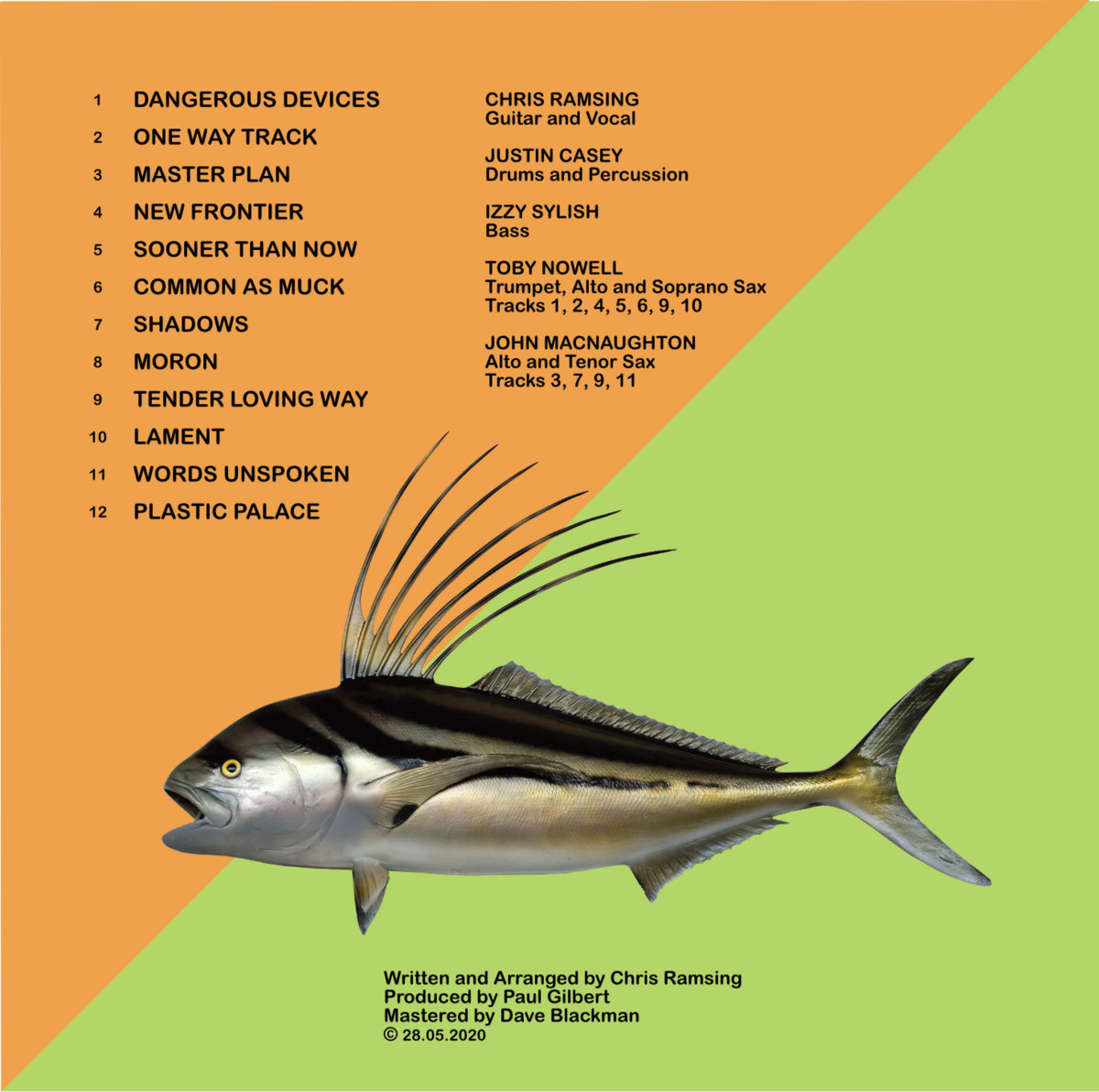 1 DANGEROUS DEVICES
2 ONE WAY TRACK
3 MASTER PLAN
4 NEW FRONTIER
5 SOONER THAN NOW
6 COMMON AS MUCK
7 SHADOWS
8 MORON
9 TENDER LOVING WAY
10 LAMENT
11 WORDS UNSPOKEN
12 PLASTIC PALACE

CHRIS RAMSING
Guitar and Vocal

JUSTIN CASEY
Drums and Percussion

IZZY SYLISH
Bass

TOBY NOWELL
Trumpet, Alto and Soprano Sax
Tracks 1, 2, 4, 5, 6, 9, 10

JOHN MACNAUGHTON
Alto and Tenor Sax
Tracks 3, 7, 9, 11

Written and Arranged by Chris Ramsing
Produced by Paul Gilbert
Mastered by Dave Blackman
© 28.05.2020